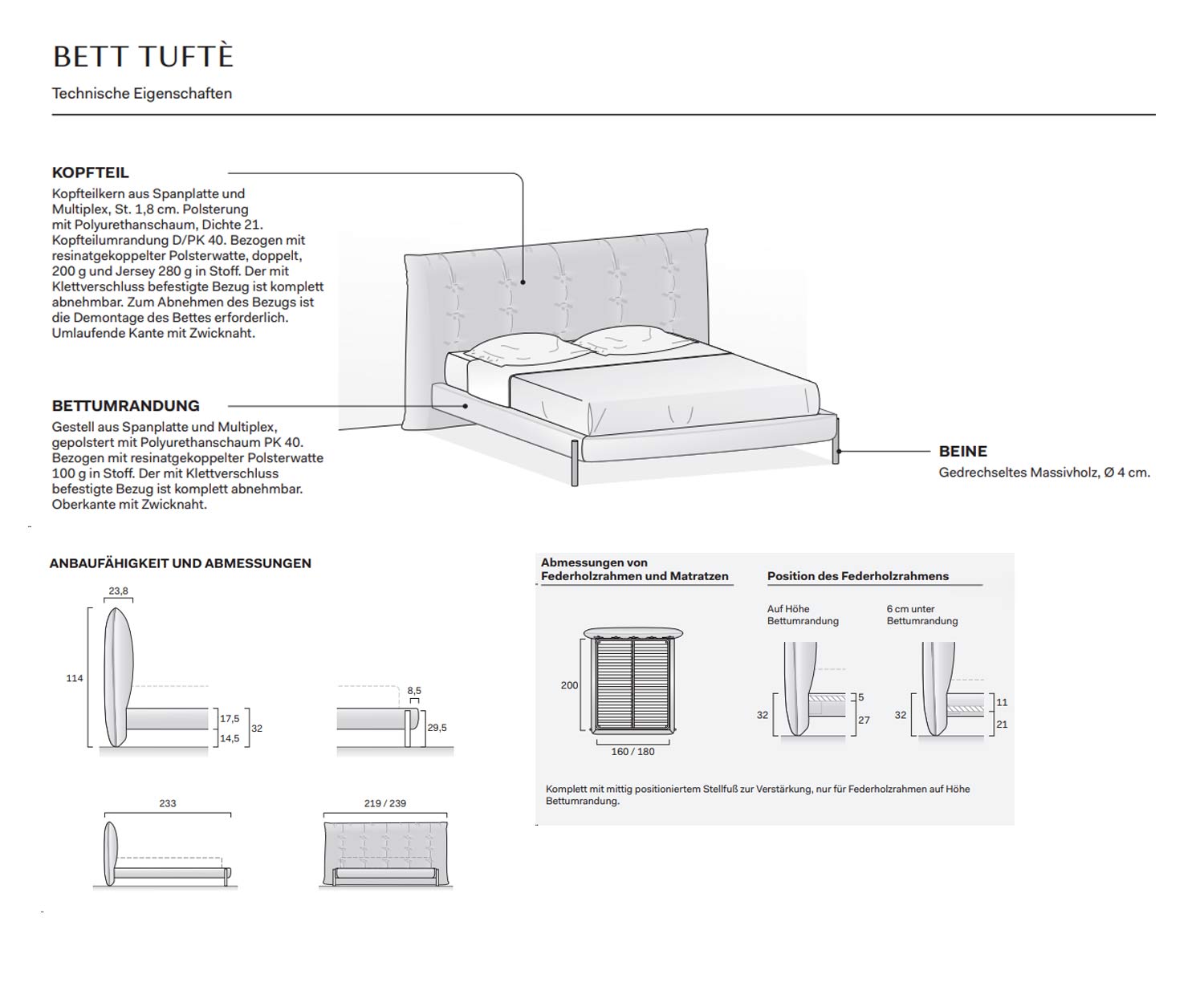 BETT TUFTÈ

Technische Eigenschaften

KOPFTEIL
Kopfteilkern aus Spanplatte und Multiplex, St. 1,8 cm. Polsterung mit Polyurethanschaum, Dichte 21. Kopfteilumrandung D/PK 40. Bezogen mit resinatgekoppelter Polsterwatte, doppelt, 200 g und Jersey 280 g in Stoff. Der mit Klettverschluss befestigte Bezug ist komplett abnehmbar. Zum Abnehmen des Bezugs ist die Demontage des Bettes erforderlich. Umlaufende Kante mit Zwicknaht.

BETTUMRANDUNG
Gestell aus Spanplatte und Multiplex, gepolstert mit Polyurethanschaum PK 40. Bezogen mit resinatgekoppelter Polsterwatte 100 g in Stoff. Der mit Klettverschluss befestigte Bezug ist komplett abnehmbar. Oberkante mit Zwicknaht.

BEINE
Gedrechseltes Massivholz, Ø 4 cm.

ANBAUFÄHIGKEIT UND ABMESSUNGEN

23,8
114
17,5
14,5
32
8,5
29,5
233
219 / 239

Abmessungen von Federholzrahmen und Matratzen

200
160 / 180

Position des Federholzrahmens

Auf Höhe Bettumrandung

32
5
27

6 cm unter Bettumrandung

32
11
21

Komplett mit mittig positioniertem Stellfuß zur Verstärkung, nur für Federholzrahmen auf Höhe Bettumrandung.